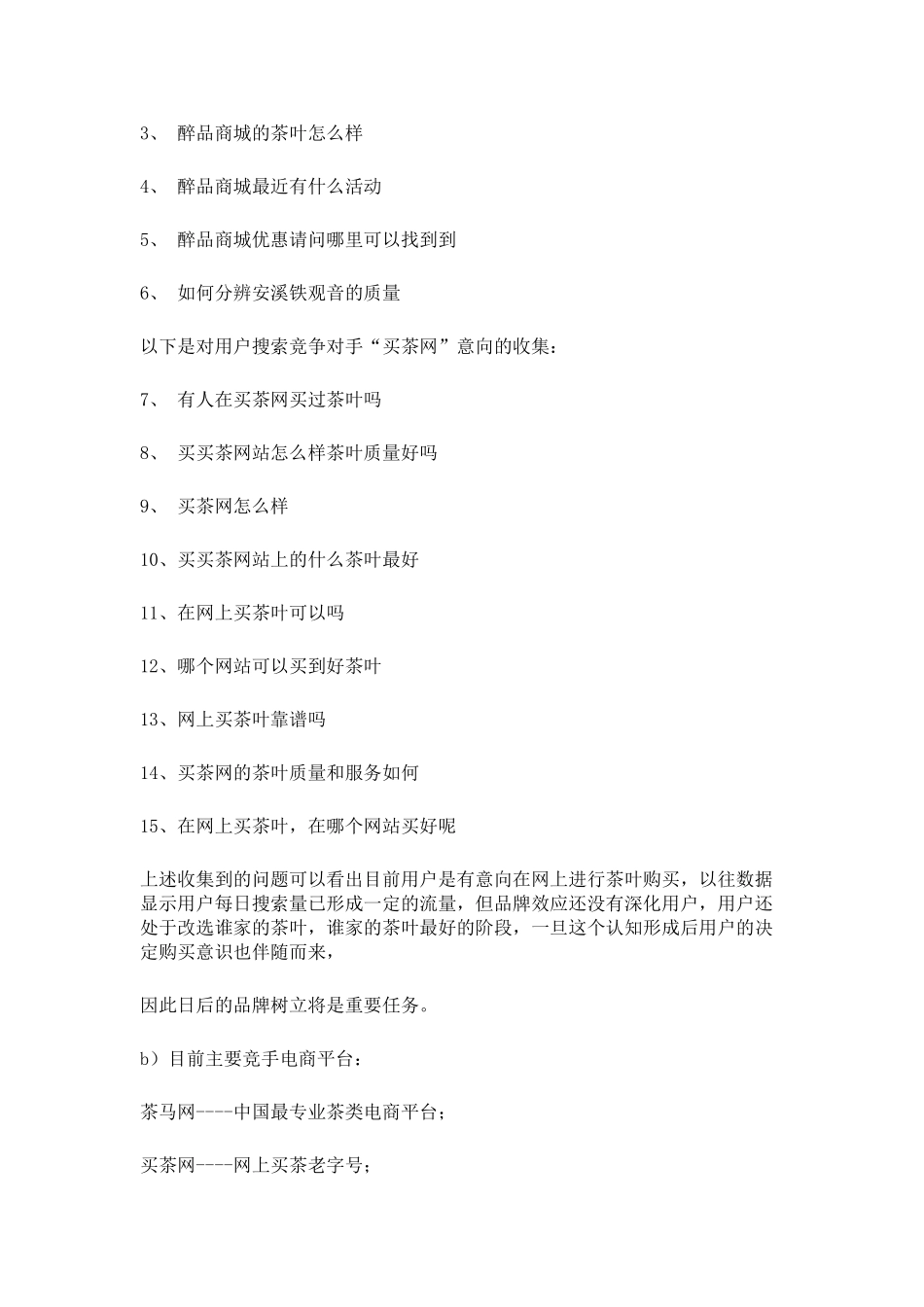 3、 醉品商城的茶叶怎么样

4、 醉品商城最近有什么活动

5、 醉品商城优惠请问哪里可以找到到

6、 如何分辨安溪铁观音的质量

以下是对用户搜索竞争对手“买茶网”意向的收集：

7、 有人在买茶网买过茶叶吗

8、 买买茶网站怎么样茶叶质量好吗

9、 买茶网怎么样

10、买买茶网站上的什么茶叶最好

11、在网上买茶叶可以吗

12、哪个网站可以买到好茶叶

13、网上买茶叶靠谱吗

14、买茶网的茶叶质量和服务如何

15、在网上买茶叶，在哪个网站买好呢

上述收集到的问题可以看出目前用户是有意向在网上进行茶叶购买，以往数据显示用户每日搜索量已形成一定的流量，但品牌效应还没有深化用户，用户还处于改选谁家的茶叶，谁家的茶叶最好的阶段，一旦这个认知形成后用户的决定购买意识也伴随而来，

因此日后的品牌树立将是重要任务。

b）目前主要竞手电商平台：

茶马网----中国最专业茶类电商平台；

买茶网----网上买茶老字号；